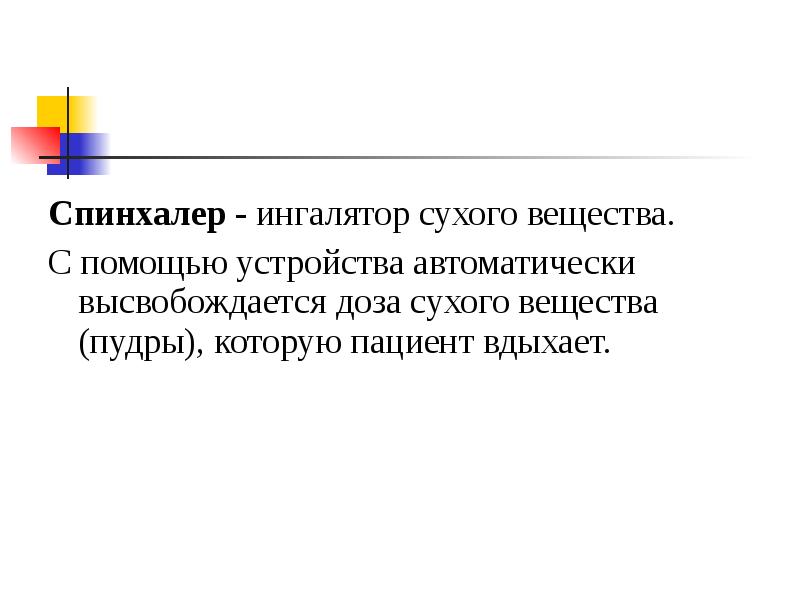 Спинхалер - ингалятор сухого вещества.

С помощью устройства автоматически высвобождается доза сухого вещества (пудры), которую пациент вдыхает.